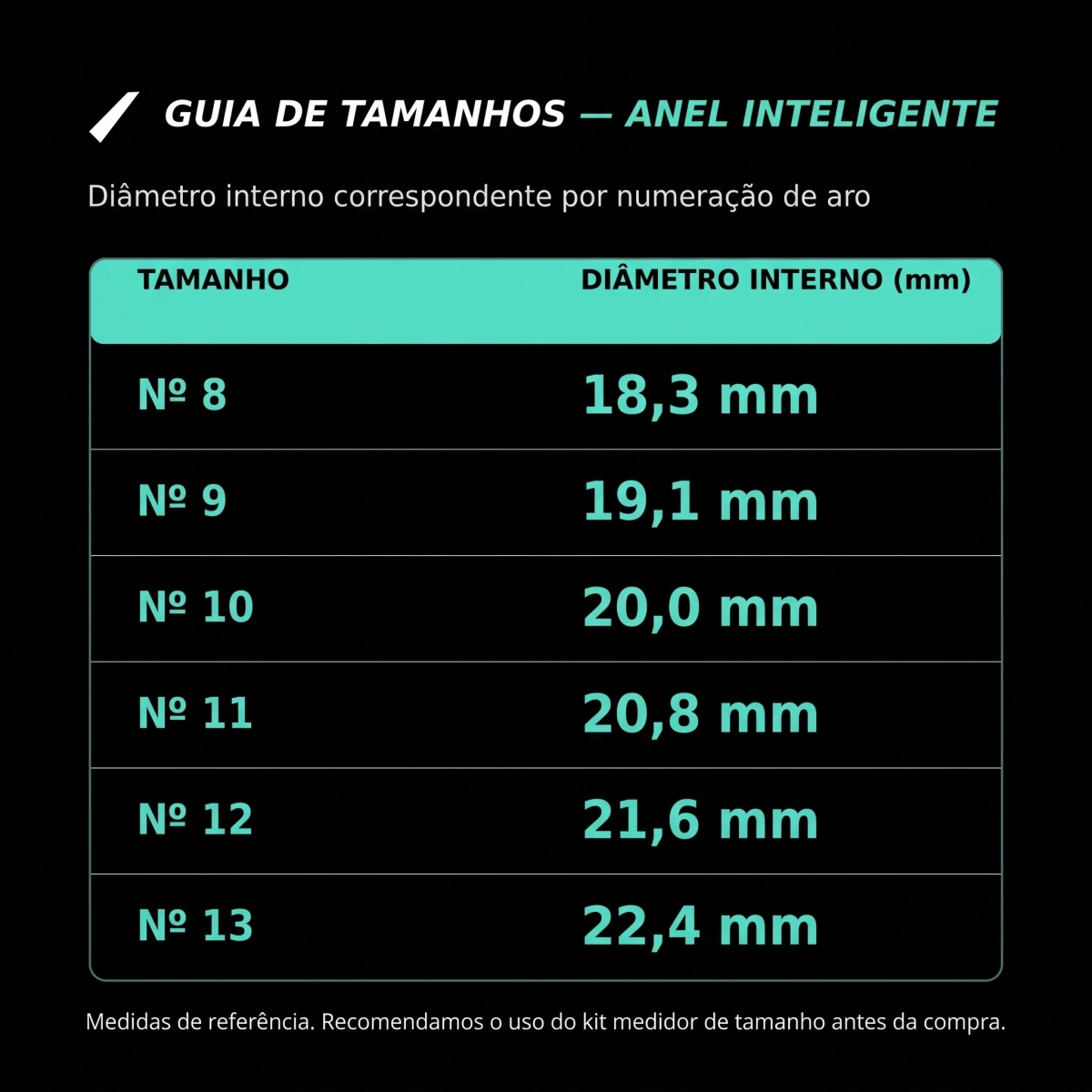 GUIA DE TAMANHOS — ANEL INTELIGENTE

Diâmetro interno correspondente por numeração de aro

| TAMANHO | DIÂMETRO INTERNO (mm) |
|---|---|
| Nº 8 | 18,3 mm |
| Nº 9 | 19,1 mm |
| Nº 10 | 20,0 mm |
| Nº 11 | 20,8 mm |
| Nº 12 | 21,6 mm |
| Nº 13 | 22,4 mm |

Medidas de referência. Recomendamos o uso do kit medidor de tamanho antes da compra.